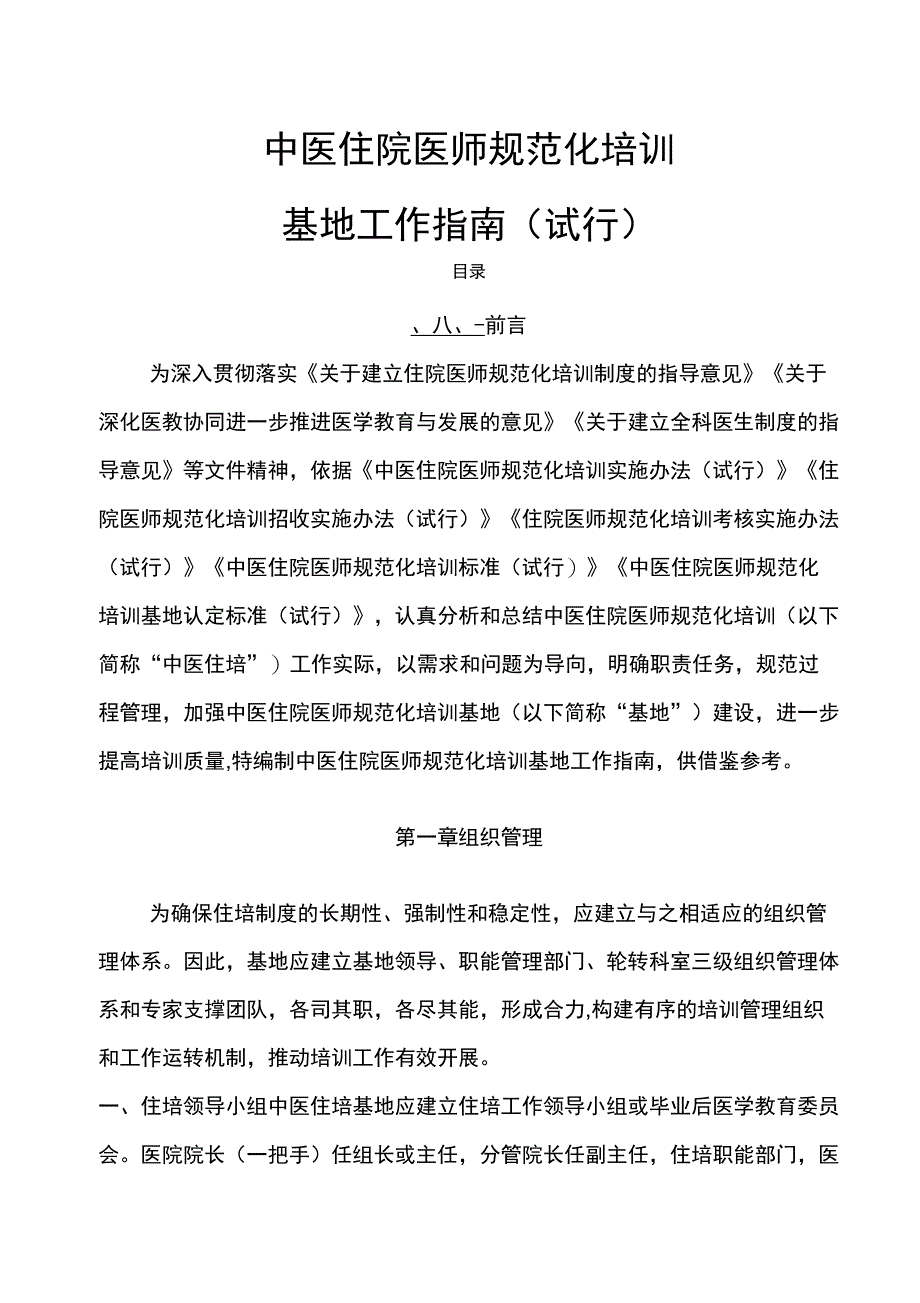 中医住院医师规范化培训

基地工作指南（试行）

目录

、八、-前言

为深入贯彻落实《关于建立住院医师规范化培训制度的指导意见》《关于深化医教协同进一步推进医学教育与发展的意见》《关于建立全科医生制度的指导意见》等文件精神，依据《中医住院医师规范化培训实施办法（试行）》《住院医师规范化培训招收实施办法（试行）》《住院医师规范化培训考核实施办法（试行）》《中医住院医师规范化培训标准（试行）》《中医住院医师规范化培训基地认定标准（试行）》，认真分析和总结中医住院医师规范化培训（以下简称“中医住培”）工作实际，以需求和问题为导向，明确职责任务，规范过程管理，加强中医住院医师规范化培训基地（以下简称“基地”）建设，进一步提高培训质量,特编制中医住院医师规范化培训基地工作指南，供借鉴参考。

第一章组织管理

为确保住培制度的长期性、强制性和稳定性，应建立与之相适应的组织管理体系。因此，基地应建立基地领导、职能管理部门、轮转科室三级组织管理体系和专家支撑团队，各司其职，各尽其能，形成合力,构建有序的培训管理组织和工作运转机制，推动培训工作有效开展。

一、住培领导小组中医住培基地应建立住培工作领导小组或毕业后医学教育委员会。医院院长（一把手）任组长或主任，分管院长任副主任，住培职能部门，医